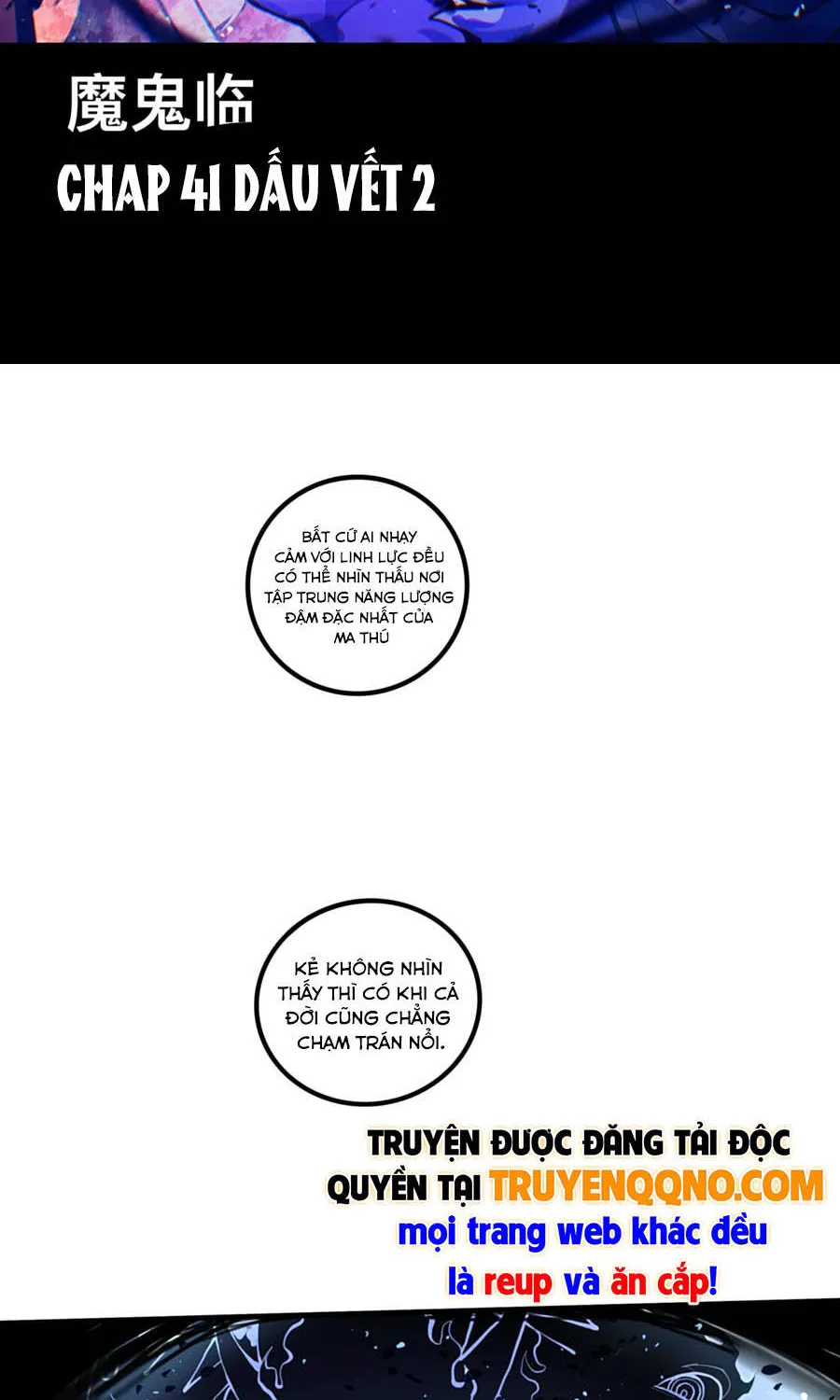 魔鬼临

CHAP 41 DẤU VẾT 2

BẤT CỨ AI NHẠY CẢM VỚI LINH LỰC ĐỀU CÓ THỂ NHÌN THẤU NƠI TẬP TRUNG NĂNG LƯỢNG ĐẬM ĐẶC NHẤT CỦA MA THÚ

KẺ KHÔNG NHÌN THẤY THÌ CÓ KHI CẢ ĐỜI CŨNG CHẲNG CHẠM TRÁN NỔI.

TRUYỆN ĐƯỢC ĐĂNG TẢI ĐỘC QUYỀN TẠI TRUYENQQNO.COM mọi trang web khác đều là reup và ăn cắp!